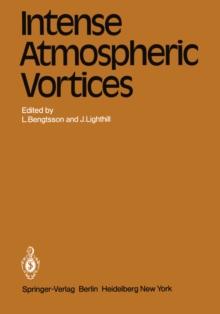 Intense Atmospheric Vortices

Edited by
L. Bengtsson and J. Lighthill

Springer-Verlag Berlin Heidelberg New York